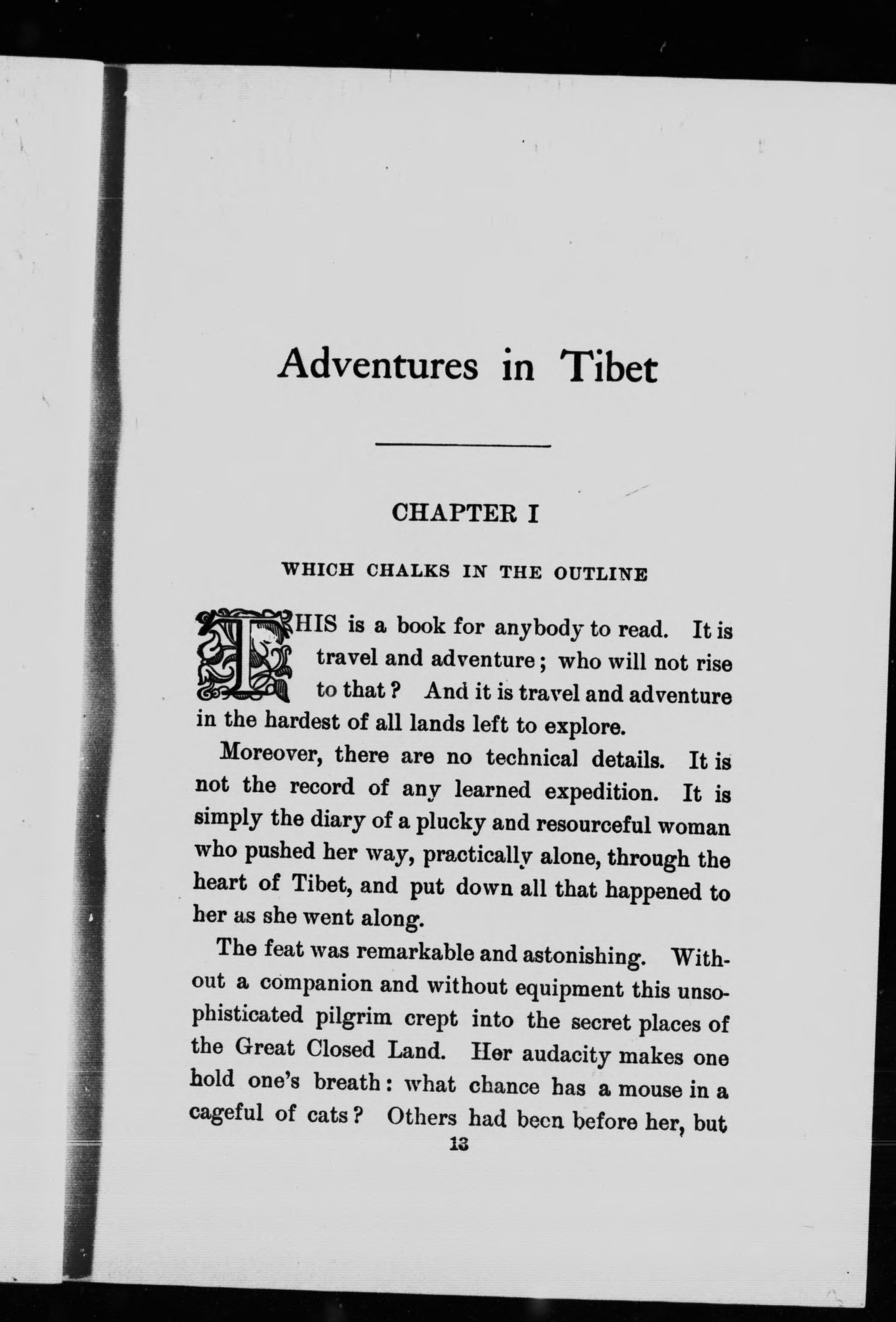 Adventures in Tibet

CHAPTER I

WHICH CHALKS IN THE OUTLINE

THIS is a book for anybody to read. It is travel and adventure; who will not rise to that? And it is travel and adventure in the hardest of all lands left to explore.

Moreover, there are no technical details. It is not the record of any learned expedition. It is simply the diary of a plucky and resourceful woman who pushed her way, practically alone, through the heart of Tibet, and put down all that happened to her as she went along.

The feat was remarkable and astonishing. Without a companion and without equipment this unsophisticated pilgrim crept into the secret places of the Great Closed Land. Her audacity makes one hold one's breath: what chance has a mouse in a cageful of cats? Others had been before her, but

13